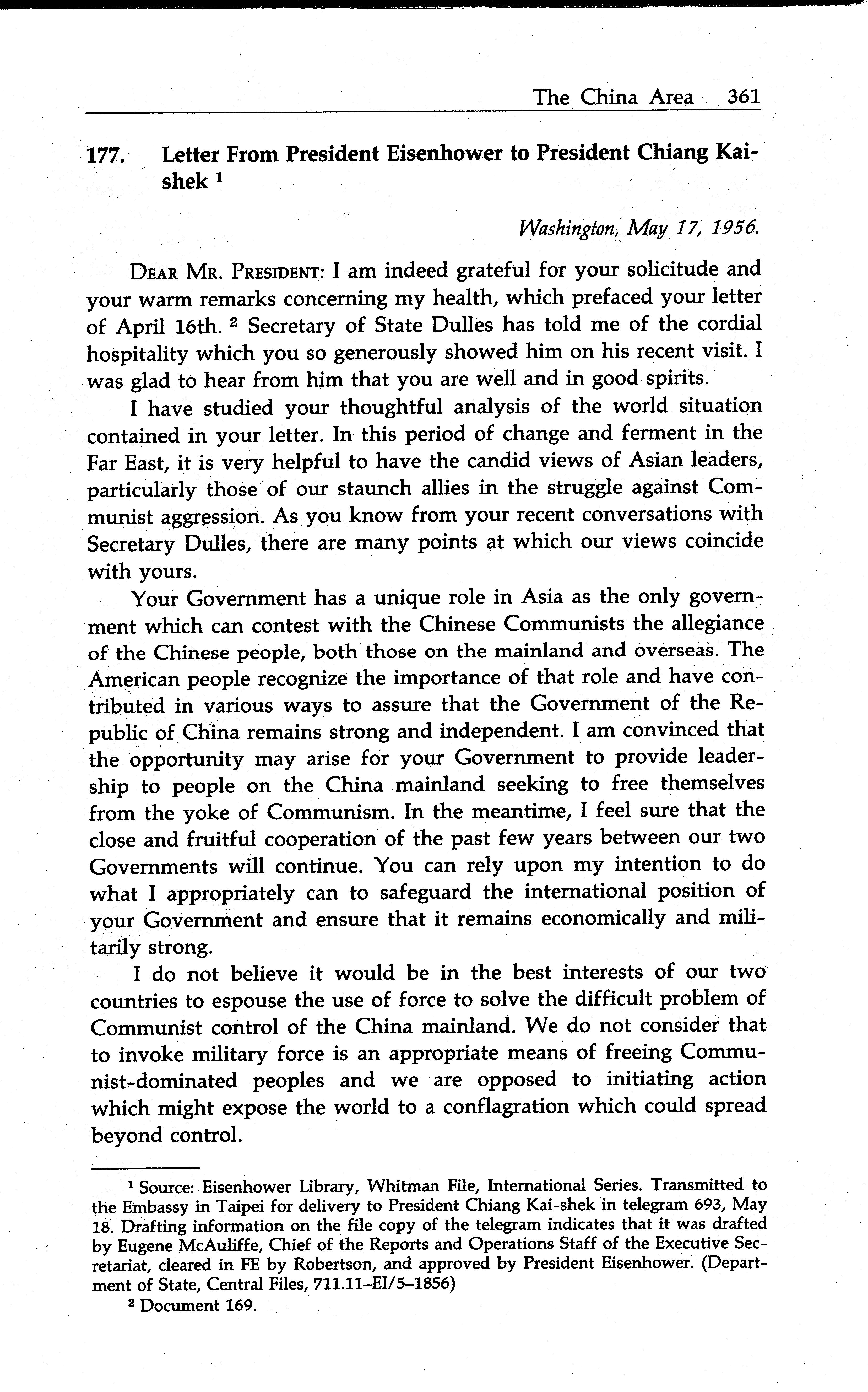 The China Area 361

177. Letter From President Eisenhower to President Chiang Kai-shek $^1$

Washington, May 17, 1956.

DEAR MR. PRESIDENT: I am indeed grateful for your solicitude and your warm remarks concerning my health, which prefaced your letter of April 16th. $^2$ Secretary of State Dulles has told me of the cordial hospitality which you so generously showed him on his recent visit. I was glad to hear from him that you are well and in good spirits.

I have studied your thoughtful analysis of the world situation contained in your letter. In this period of change and ferment in the Far East, it is very helpful to have the candid views of Asian leaders, particularly those of our staunch allies in the struggle against Communist aggression. As you know from your recent conversations with Secretary Dulles, there are many points at which our views coincide with yours.

Your Government has a unique role in Asia as the only government which can contest with the Chinese Communists the allegiance of the Chinese people, both those on the mainland and overseas. The American people recognize the importance of that role and have contributed in various ways to assure that the Government of the Republic of China remains strong and independent. I am convinced that the opportunity may arise for your Government to provide leadership to people on the China mainland seeking to free themselves from the yoke of Communism. In the meantime, I feel sure that the close and fruitful cooperation of the past few years between our two Governments will continue. You can rely upon my intention to do what I appropriately can to safeguard the international position of your Government and ensure that it remains economically and militarily strong.

I do not believe it would be in the best interests of our two countries to espouse the use of force to solve the difficult problem of Communist control of the China mainland. We do not consider that to invoke military force is an appropriate means of freeing Communist-dominated peoples and we are opposed to initiating action which might expose the world to a conflagration which could spread beyond control.

$^1$ Source: Eisenhower Library, Whitman File, International Series. Transmitted to the Embassy in Taipei for delivery to President Chiang Kai-shek in telegram 693, May 18. Drafting information on the file copy of the telegram indicates that it was drafted by Eugene McAuliffe, Chief of the Reports and Operations Staff of the Executive Secretariat, cleared in FE by Robertson, and approved by President Eisenhower. (Department of State, Central Files, 711.11–EI/5–1856)

$^2$ Document 169.